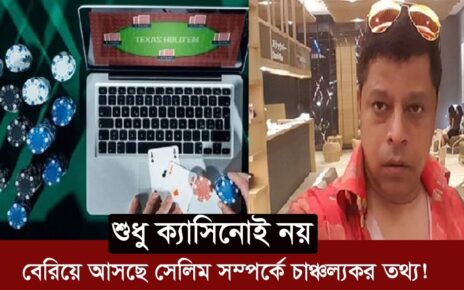 TEXAS HOLD'EM

শুধু ক্যাসিনোই নয়

বেরিয়ে আসছে সেলিম সম্পর্কে চাঞ্চল্যকর তথ্য!